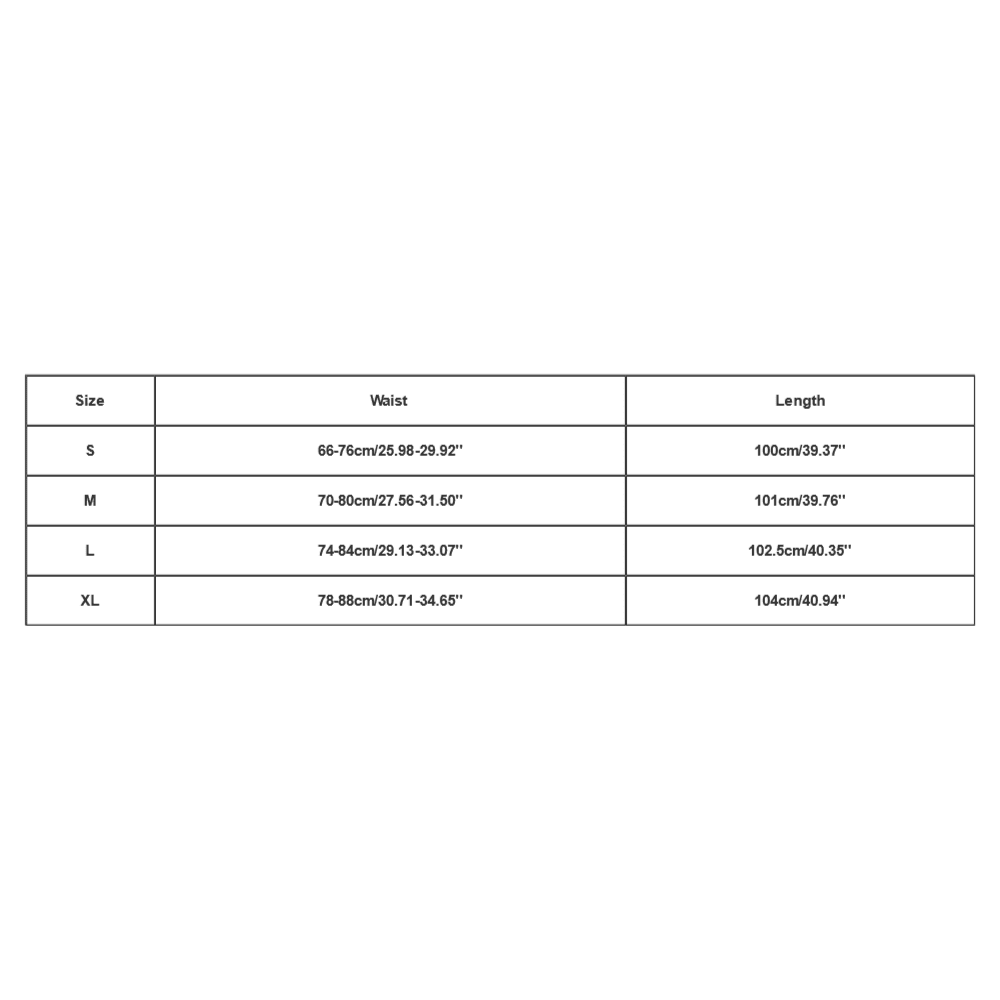 | Size | Waist | Length |
|---|---|---|
| S | 66-76cm/25.98-29.92'' | 100cm/39.37'' |
| M | 70-80cm/27.56-31.50'' | 101cm/39.76'' |
| L | 74-84cm/29.13-33.07'' | 102.5cm/40.35'' |
| XL | 78-88cm/30.71-34.65'' | 104cm/40.94'' |